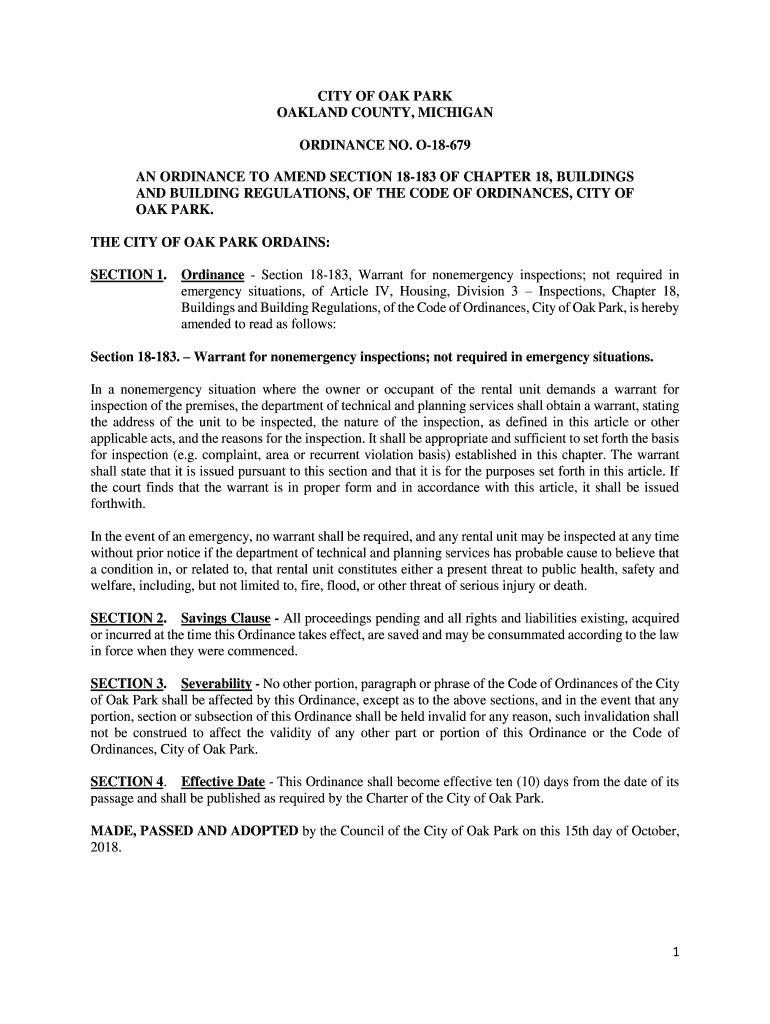 CITY OF OAK PARK
OAKLAND COUNTY, MICHIGAN

ORDINANCE NO. O-18-679

AN ORDINANCE TO AMEND SECTION 18-183 OF CHAPTER 18, BUILDINGS AND BUILDING REGULATIONS, OF THE CODE OF ORDINANCES, CITY OF OAK PARK.

THE CITY OF OAK PARK ORDAINS:

SECTION 1. Ordinance - Section 18-183, Warrant for nonemergency inspections; not required in emergency situations, of Article IV, Housing, Division 3 – Inspections, Chapter 18, Buildings and Building Regulations, of the Code of Ordinances, City of Oak Park, is hereby amended to read as follows:

Section 18-183. – Warrant for nonemergency inspections; not required in emergency situations.

In a nonemergency situation where the owner or occupant of the rental unit demands a warrant for inspection of the premises, the department of technical and planning services shall obtain a warrant, stating the address of the unit to be inspected, the nature of the inspection, as defined in this article or other applicable acts, and the reasons for the inspection. It shall be appropriate and sufficient to set forth the basis for inspection (e.g. complaint, area or recurrent violation basis) established in this chapter. The warrant shall state that it is issued pursuant to this section and that it is for the purposes set forth in this article. If the court finds that the warrant is in proper form and in accordance with this article, it shall be issued forthwith.

In the event of an emergency, no warrant shall be required, and any rental unit may be inspected at any time without prior notice if the department of technical and planning services has probable cause to believe that a condition in, or related to, that rental unit constitutes either a present threat to public health, safety and welfare, including, but not limited to, fire, flood, or other threat of serious injury or death.

SECTION 2. Savings Clause - All proceedings pending and all rights and liabilities existing, acquired or incurred at the time this Ordinance takes effect, are saved and may be consummated according to the law in force when they were commenced.

SECTION 3. Severability - No other portion, paragraph or phrase of the Code of Ordinances of the City of Oak Park shall be affected by this Ordinance, except as to the above sections, and in the event that any portion, section or subsection of this Ordinance shall be held invalid for any reason, such invalidation shall not be construed to affect the validity of any other part or portion of this Ordinance or the Code of Ordinances, City of Oak Park.

SECTION 4. Effective Date - This Ordinance shall become effective ten (10) days from the date of its passage and shall be published as required by the Charter of the City of Oak Park.

MADE, PASSED AND ADOPTED by the Council of the City of Oak Park on this 15th day of October, 2018.

1